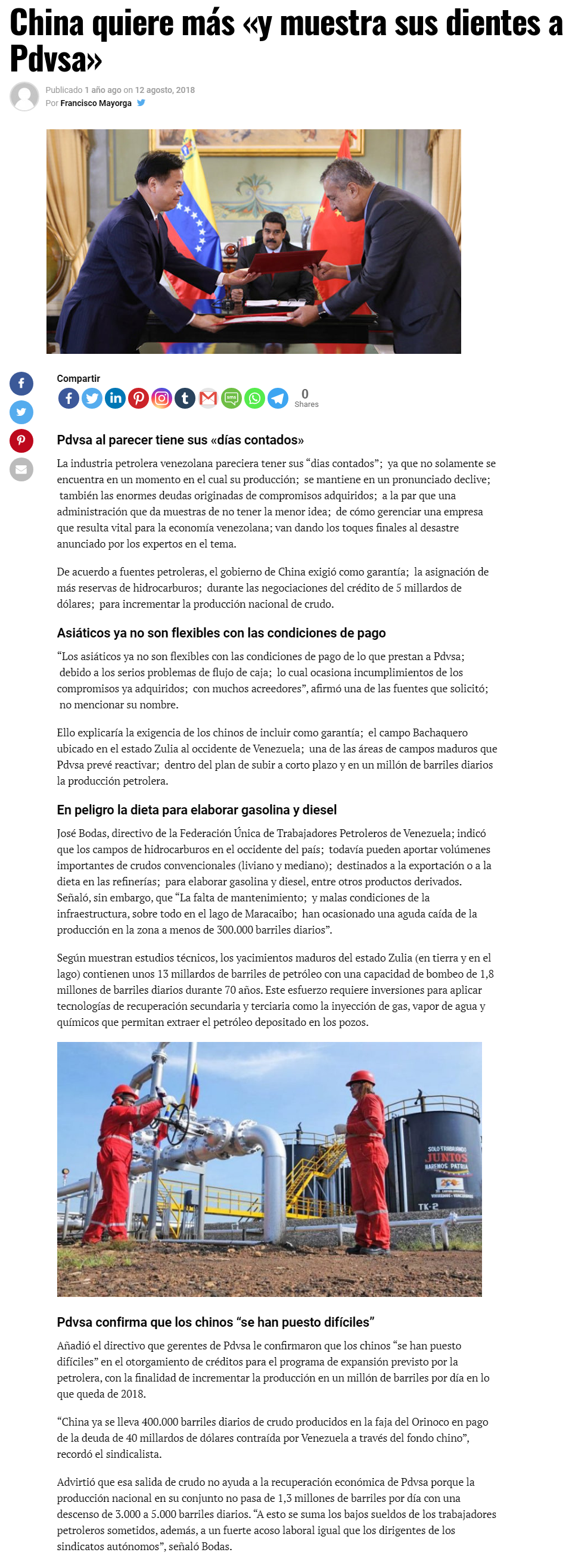 China quiere más «y muestra sus dientes a Pdvsa»

Publicado 1 año ago on 12 agosto, 2018
Por Francisco Mayorga

Compartir

0
Shares

Pdvsa al parecer tiene sus «días contados»

La industria petrolera venezolana pareciera tener sus "dias contados"; ya que no solamente se encuentra en un momento en el cual su producción; se mantiene en un pronunciado declive; también las enormes deudas originadas de compromisos adquiridos; a la par que una administración que da muestras de no tener la menor idea; de cómo gerenciar una empresa que resulta vital para la economía venezolana; van dando los toques finales al desastre anunciado por los expertos en el tema.

De acuerdo a fuentes petroleras, el gobierno de China exigió como garantía; la asignación de más reservas de hidrocarburos; durante las negociaciones del crédito de 5 millardos de dólares; para incrementar la producción nacional de crudo.

Asiáticos ya no son flexibles con las condiciones de pago

"Los asiáticos ya no son flexibles con las condiciones de pago de lo que prestan a Pdvsa; debido a los serios problemas de flujo de caja; lo cual ocasiona incumplimientos de los compromisos ya adquiridos; con muchos acreedores", afirmó una de las fuentes que solicitó; no mencionar su nombre.

Ello explicaría la exigencia de los chinos de incluir como garantía; el campo Bachaquero ubicado en el estado Zulia al occidente de Venezuela; una de las áreas de campos maduros que Pdvsa prevé reactivar; dentro del plan de subir a corto plazo y en un millón de barriles diarios la producción petrolera.

En peligro la dieta para elaborar gasolina y diesel

José Bodas, directivo de la Federación Única de Trabajadores Petroleros de Venezuela; indicó que los campos de hidrocarburos en el occidente del país; todavía pueden aportar volúmenes importantes de crudos convencionales (liviano y mediano); destinados a la exportación o a la dieta en las refinerías; para elaborar gasolina y diesel, entre otros productos derivados. Señaló, sin embargo, que "La falta de mantenimiento; y malas condiciones de la infraestructura, sobre todo en el lago de Maracaibo; han ocasionado una aguda caída de la producción en la zona a menos de 300.000 barriles diarios".

Según muestran estudios técnicos, los yacimientos maduros del estado Zulia (en tierra y en el lago) contienen unos 13 millardos de barriles de petróleo con una capacidad de bombeo de 1,8 millones de barriles diarios durante 70 años. Este esfuerzo requiere inversiones para aplicar tecnologías de recuperación secundaria y terciaria como la inyección de gas, vapor de agua y químicos que permitan extraer el petróleo depositado en los pozos.

SOLO TRABAJANDO JUNTOS HAREMOS PATRIA
TK-2

Pdvsa confirma que los chinos "se han puesto difíciles"

Añadió el directivo que gerentes de Pdvsa le confirmaron que los chinos "se han puesto difíciles" en el otorgamiento de créditos para el programa de expansión previsto por la petrolera, con la finalidad de incrementar la producción en un millón de barriles por día en lo que queda de 2018.

"China ya se lleva 400.000 barriles diarios de crudo producidos en la faja del Orinoco en pago de la deuda de 40 millardos de dólares contraída por Venezuela a través del fondo chino", recordó el sindicalista.

Advirtió que esa salida de crudo no ayuda a la recuperación económica de Pdvsa porque la producción nacional en su conjunto no pasa de 1,3 millones de barriles por día con una descenso de 3.000 a 5.000 barriles diarios. "A esto se suma los bajos sueldos de los trabajadores petroleros sometidos, además, a un fuerte acoso laboral igual que los dirigentes de los sindicatos autónomos", señaló Bodas.